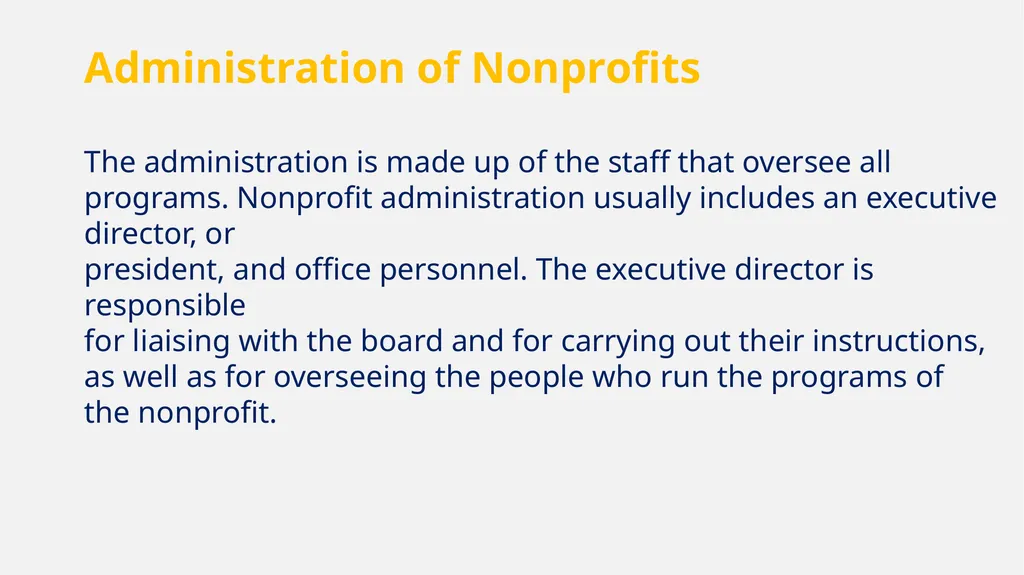 Administration of Nonprofits

The administration is made up of the staff that oversee all programs. Nonprofit administration usually includes an executive director, or president, and office personnel. The executive director is responsible for liaising with the board and for carrying out their instructions, as well as for overseeing the people who run the programs of the nonprofit.